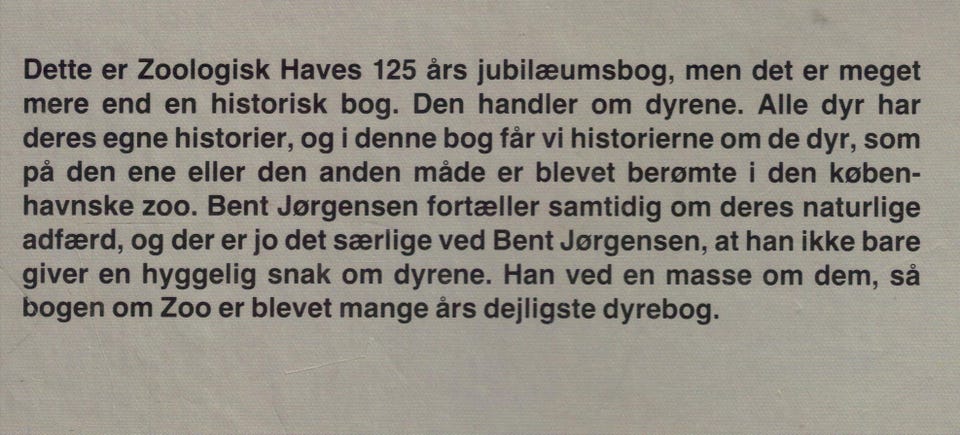 Dette er Zoologisk Haves 125 års jubilæumsbog, men det er meget mere end en historisk bog. Den handler om dyrene. Alle dyr har deres egne historier, og i denne bog får vi historierne om de dyr, som på den ene eller den anden måde er blevet berømte i den københavnske zoo. Bent Jørgensen fortæller samtidig om deres naturlige adfærd, og der er jo det særlige ved Bent Jørgensen, at han ikke bare giver en hyggelig snak om dyrene. Han ved en masse om dem, så bogen om Zoo er blevet mange års dejligste dyrebog.